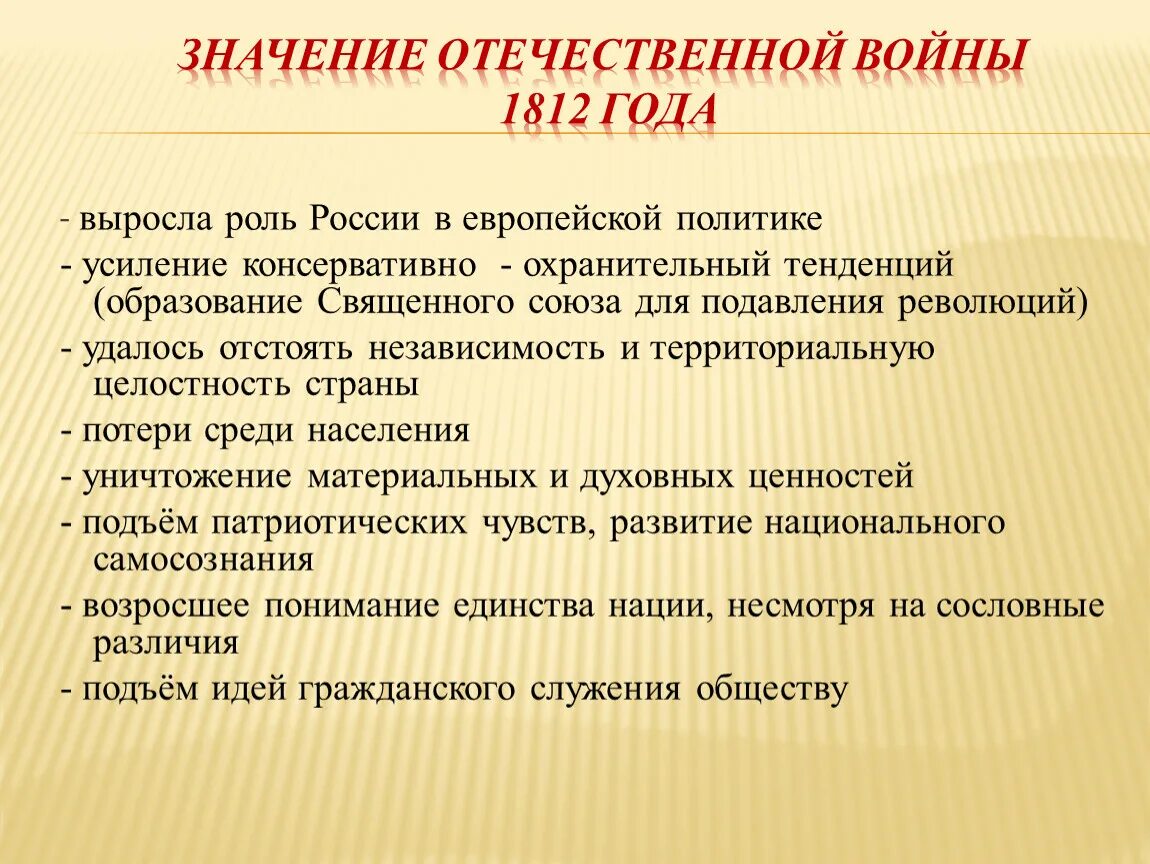 ЗНАЧЕНИЕ ОТЕЧЕСТВЕННОЙ ВОЙНЫ 1812 ГОДА

- выросла роль России в европейской политике
- усиление консервативно - охранительный тенденций (образование Священного союза для подавления революций)
- удалось отстоять независимость и территориальную целостность страны
- потери среди населения
- уничтожение материальных и духовных ценностей
- подъём патриотических чувств, развитие национального самосознания
- возросшее понимание единства нации, несмотря на сословные различия
- подъём идей гражданского служения обществу